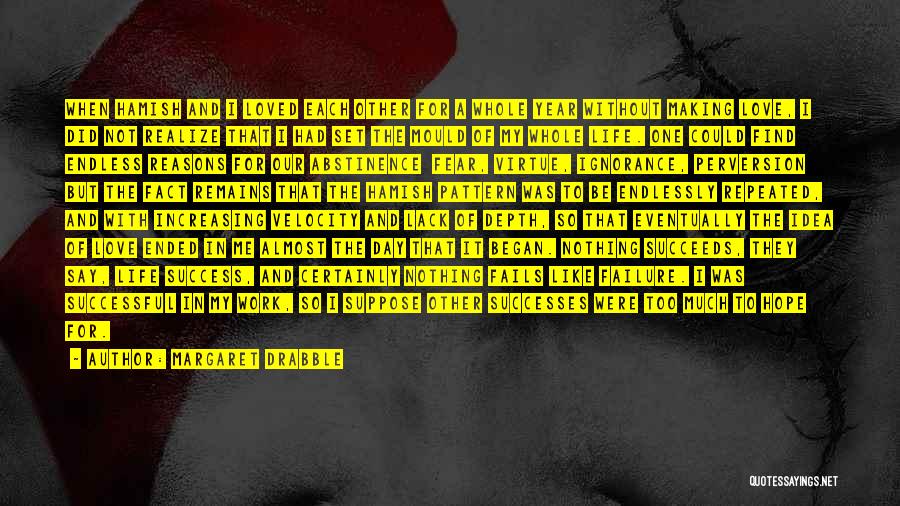 WHEN HAMISH AND I LOVED EACH OTHER FOR A WHOLE YEAR WITHOUT MAKING LOVE, I DID NOT REALIZE THAT I HAD SET THE MOULD OF MY WHOLE LIFE. ONE COULD FIND ENDLESS REASONS FOR OUR ABSTINENCE FEAR, VIRTUE, IGNORANCE, PERVERSION BUT THE FACT REMAINS THAT THE HAMISH PATTERN WAS TO BE ENDLESSLY REPEATED, AND WITH INCREASING VELOCITY AND LACK OF DEPTH, SO THAT EVENTUALLY THE IDEA OF LOVE ENDED IN ME ALMOST THE DAY THAT IT BEGAN. NOTHING SUCCEEDS, THEY SAY, LIFE SUCCESS, AND CERTAINLY NOTHING FAILS LIKE FAILURE. I WAS SUCCESSFUL IN MY WORK, SO I SUPPOSE OTHER SUCCESSES WERE TOO MUCH TO HOPE FOR.

- AUTHOR: MARGARET DRABBLE

QUOTESSAYINGS.NET